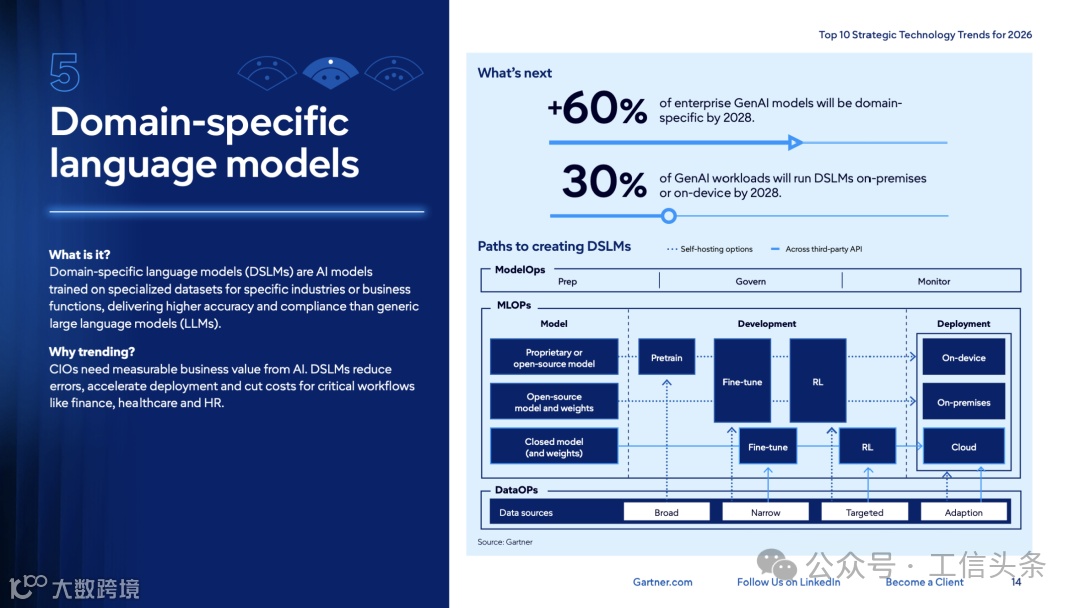 5

Domain-specific language models

What is it?
Domain-specific language models (DSLMs) are AI models trained on specialized datasets for specific industries or business functions, delivering higher accuracy and compliance than generic large language models (LLMs).

Why trending?
CIOs need measurable business value from AI. DSLMs reduce errors, accelerate deployment and cut costs for critical workflows like finance, healthcare and HR.

大数跨境

Top 10 Strategic Technology Trends for 2026

What's next

+60% of enterprise GenAI models will be domain-specific by 2028.

30% of GenAI workloads will run DSLMs on-premises or on-device by 2028.

Paths to creating DSLMs
Self-hosting options
Across third-party API

ModelOps
Prep
Govern
Monitor

MLOPs
Model
Development
Deployment
Proprietary or open-source model
Open-source model and weights
Closed model (and weights)
Pretrain
Fine-tune
RL
Fine-tune
RL
On-device
On-premises
Cloud

DataOPs
Data sources
Broad
Narrow
Targeted
Adaption

Source: Gartner

Gartner.com
Follow Us on LinkedIn
Become a Client
14

公众号 · 工信头条